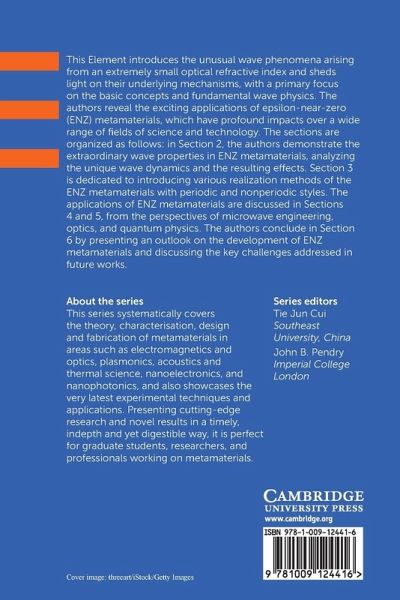 This Element introduces the unusual wave phenomena arising from an extremely small optical refractive index and sheds light on their underlying mechanisms, with a primary focus on the basic concepts and fundamental wave physics. The authors reveal the exciting applications of epsilon-near-zero (ENZ) metamaterials, which have profound impacts over a wide range of fields of science and technology. The sections are organized as follows: in Section 2, the authors demonstrate the extraordinary wave properties in ENZ metamaterials, analyzing the unique wave dynamics and the resulting effects. Section 3 is dedicated to introducing various realization methods of the ENZ metamaterials with periodic and nonperiodic styles. The applications of ENZ metamaterials are discussed in Sections 4 and 5, from the perspectives of microwave engineering, optics, and quantum physics. The authors conclude in Section 6 by presenting an outlook on the development of ENZ metamaterials and discussing the key challenges addressed in future works.

About the series
This series systematically covers the theory, characterisation, design and fabrication of metamaterials in areas such as electromagnetics and optics, plasmonics, acoustics and thermal science, nanoelectronics, and nanophotonics, and also showcases the very latest experimental techniques and applications. Presenting cutting-edge research and novel results in a timely, indepth and yet digestible way, it is perfect for graduate students, researchers, and professionals working on metamaterials.

Series editors
Tie Jun Cui
Southeast University, China
John B. Pendry
Imperial College London

CAMBRIDGE
UNIVERSITY PRESS
www.cambridge.org

ISBN 978-1-009-12441-6

9 781009 124416 >

Cover image: threeart/iStock/Getty Images